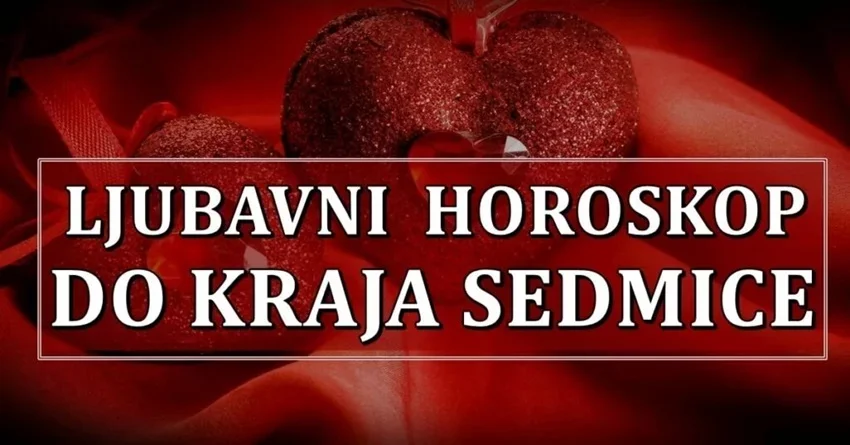 LJUBAVNI HOROSKOP
DO KRAJA SEDMICE